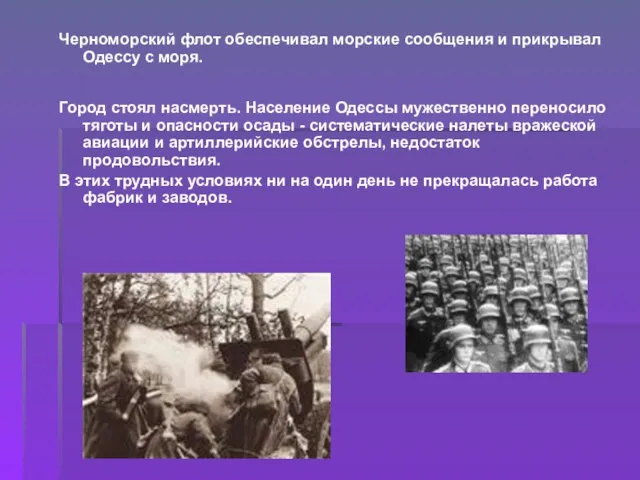 Черноморский флот обеспечивал морские сообщения и прикрывал Одессу с моря.

Город стоял насмерть. Население Одессы мужественно переносило тяготы и опасности осады - систематические налеты вражеской авиации и артиллерийские обстрелы, недостаток продовольствия.

В этих трудных условиях ни на один день не прекращалась работа фабрик и заводов.